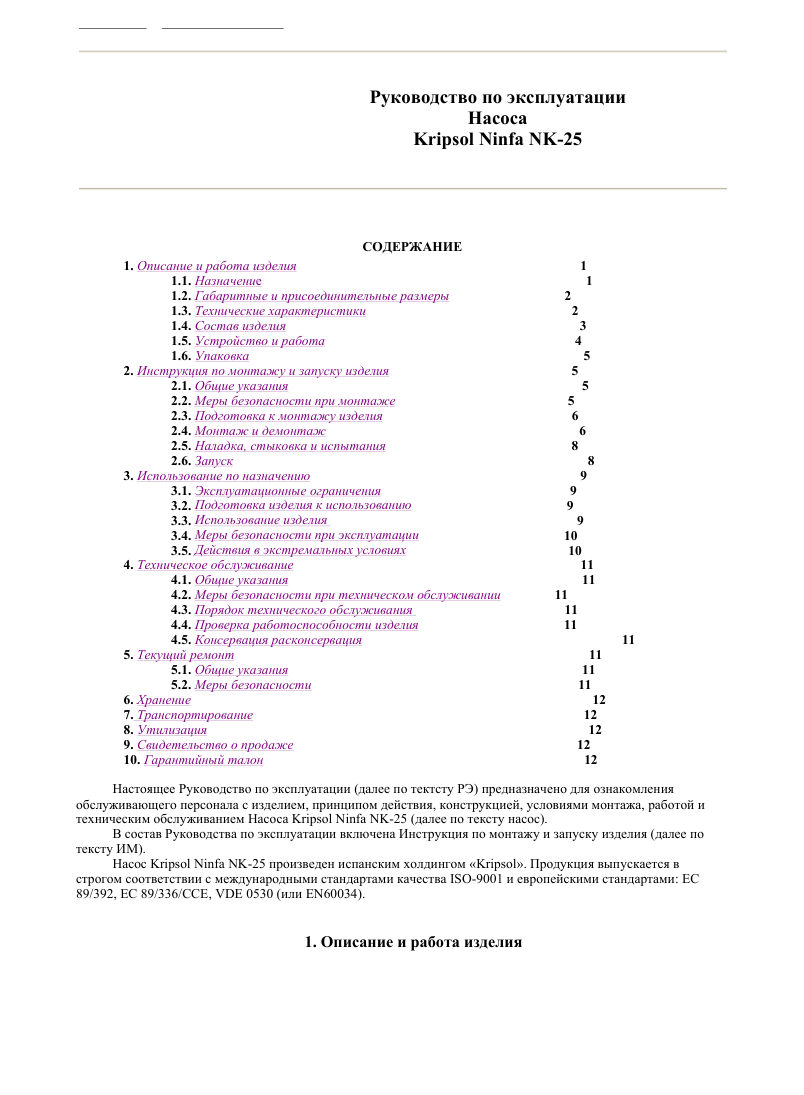 Руководство по эксплуатации
Насоса
Kripsol Ninfa NK-25

СОДЕРЖАНИЕ

1. Описание и работа изделия 1
1.1. Назначение 1
1.2. Габаритные и присоединительные размеры 2
1.3. Технические характеристики 2
1.4. Состав изделия 3
1.5. Устройство и работа 4
1.6. Упаковка 5
2. Инструкция по монтажу и запуску изделия 5
2.1. Общие указания 5
2.2. Меры безопасности при монтаже 5
2.3. Подготовка к монтажу изделия 6
2.4. Монтаж и демонтаж 6
2.5. Наладка, стыковка и испытания 8
2.6. Запуск 8
3. Использование по назначению 9
3.1. Эксплуатационные ограничения 9
3.2. Подготовка изделия к использованию 9
3.3. Использование изделия 9
3.4. Меры безопасности при эксплуатации 10
3.5. Действия в экстремальных условиях 10
4. Техническое обслуживание 11
4.1. Общие указания 11
4.2. Меры безопасности при техническом обслуживании 11
4.3. Порядок технического обслуживания 11
4.4. Проверка работоспособности изделия 11
4.5. Консервация расконсервация 11
5. Текущий ремонт 11
5.1. Общие указания 11
5.2. Меры безопасности 11
6. Хранение 12
7. Транспортирование 12
8. Утилизация 12
9. Свидетельство о продаже 12
10. Гарантийный талон 12

Настоящее Руководство по эксплуатации (далее по тектсту РЭ) предназначено для ознакомления обслуживающего персонала с изделием, принципом действия, конструкцией, условиями монтажа, работой и техническим обслуживанием Насоса Kripsol Ninfa NK-25 (далее по тексту насос).

В состав Руководства по эксплуатации включена Инструкция по монтажу и запуску изделия (далее по тексту ИМ).

Насос Kripsol Ninfa NK-25 произведен испанским холдингом «Kripsol». Продукция выпускается в строгом соответствии с международными стандартами качества ISO-9001 и европейскими стандартами: EC 89/392, EC 89/336/CCE, VDE 0530 (или EN60034).

1. Описание и работа изделия